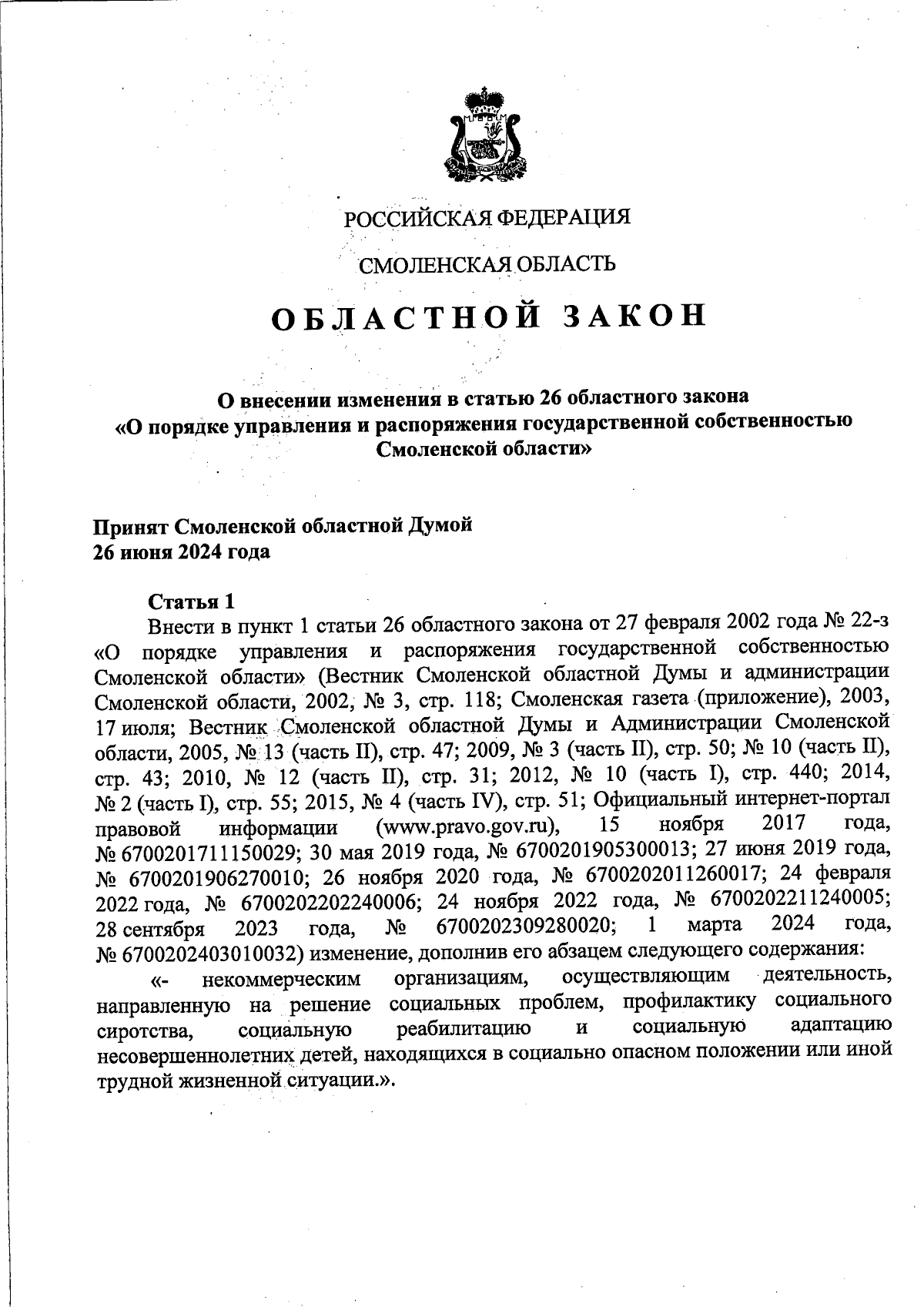 РОССИЙСКАЯ ФЕДЕРАЦИЯ

СМОЛЕНСКАЯ ОБЛАСТЬ

ОБЛАСТНОЙ ЗАКОН

О внесении изменения в статью 26 областного закона «О порядке управления и распоряжения государственной собственностью Смоленской области»

Принят Смоленской областной Думой
26 июня 2024 года

Статья 1

Внести в пункт 1 статьи 26 областного закона от 27 февраля 2002 года № 22-з «О порядке управления и распоряжения государственной собственностью Смоленской области» (Вестник Смоленской областной Думы и администрации Смоленской области, 2002, № 3, стр. 118; Смоленская газета (приложение), 2003, 17 июля; Вестник Смоленской областной Думы и Администрации Смоленской области, 2005, № 13 (часть II), стр. 47; 2009, № 3 (часть II), стр. 50; № 10 (часть II), стр. 43; 2010, № 12 (часть II), стр. 31; 2012, № 10 (часть I), стр. 440; 2014, № 2 (часть I), стр. 55; 2015, № 4 (часть IV), стр. 51; Официальный интернет-портал правовой информации (www.pravo.gov.ru), 15 ноября 2017 года, № 6700201711150029; 30 мая 2019 года, № 6700201905300013; 27 июня 2019 года, № 6700201906270010; 26 ноября 2020 года, № 6700202011260017; 24 февраля 2022 года, № 6700202202240006; 24 ноября 2022 года, № 6700202211240005; 28 сентября 2023 года, № 6700202309280020; 1 марта 2024 года, № 6700202403010032) изменение, дополнив его абзацем следующего содержания:

«- некоммерческим организациям, осуществляющим деятельность, направленную на решение социальных проблем, профилактику социального сиротства, социальную реабилитацию и социальную адаптацию несовершеннолетних детей, находящихся в социально опасном положении или иной трудной жизненной ситуации.».